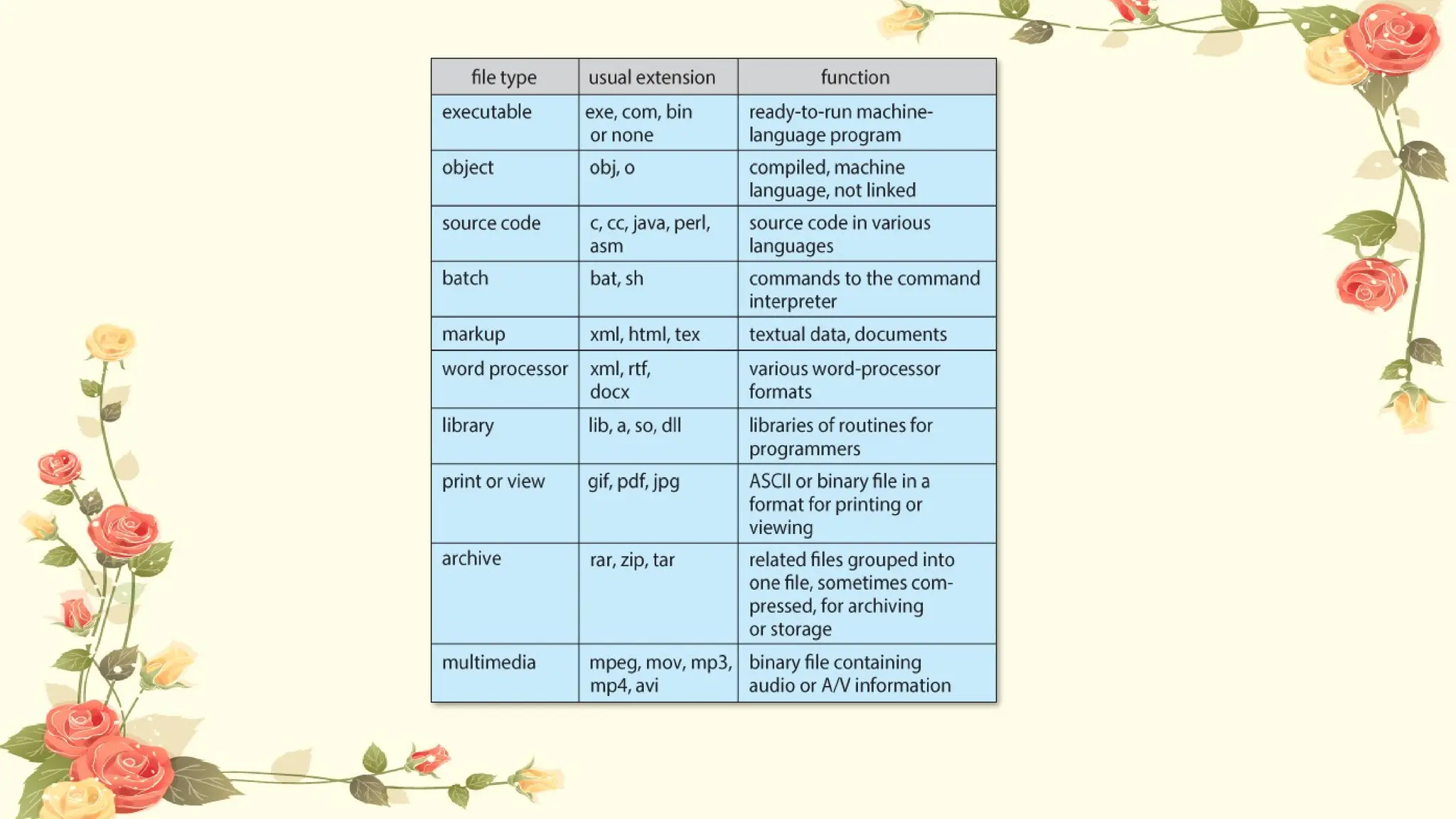 | file type | usual extension | function |
|---|---|---|
| executable | exe, com, bin or none | ready-to-run machine-language program |
| object | obj, o | compiled, machine language, not linked |
| source code | c, cc, java, perl, asm | source code in various languages |
| batch | bat, sh | commands to the command interpreter |
| markup | xml, html, tex | textual data, documents |
| word processor | xml, rtf, docx | various word-processor formats |
| library | lib, a, so, dll | libraries of routines for programmers |
| print or view | gif, pdf, jpg | ASCII or binary file in a format for printing or viewing |
| archive | rar, zip, tar | related files grouped into one file, sometimes compressed, for archiving or storage |
| multimedia | mpeg, mov, mp3, mp4, avi | binary file containing audio or A/V information |